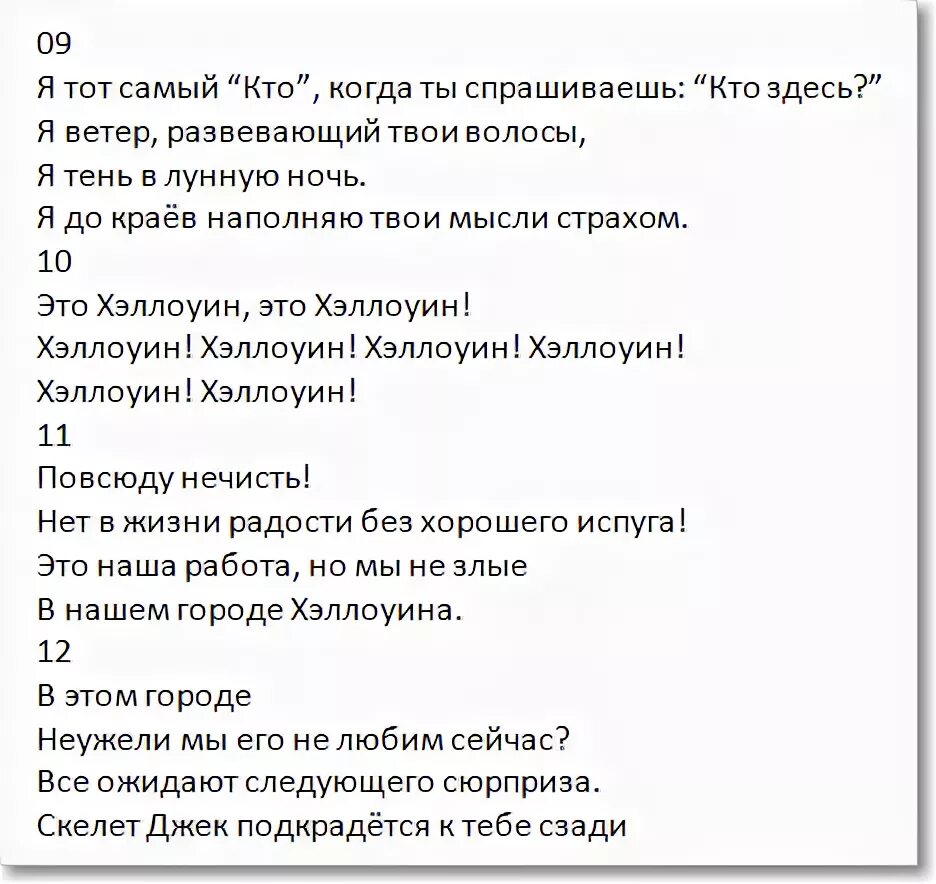 09
Я тот самый "Кто", когда ты спрашиваешь: "Кто здесь?"
Я ветер, развевающий твои волосы,
Я тень в лунную ночь.
Я до краёв наполняю твои мысли страхом.
10
Это Хэллоуин, это Хэллоуин!
Хэллоуин! Хэллоуин! Хэллоуин! Хэллоуин!
Хэллоуин! Хэллоуин!
11
Повсюду нечисть!
Нет в жизни радости без хорошего испуга!
Это наша работа, но мы не злые
В нашем городе Хэллоуина.
12
В этом городе
Неужели мы его не любим сейчас?
Все ожидают следующего сюрприза.
Скелет Джек подкрадётся к тебе сзади